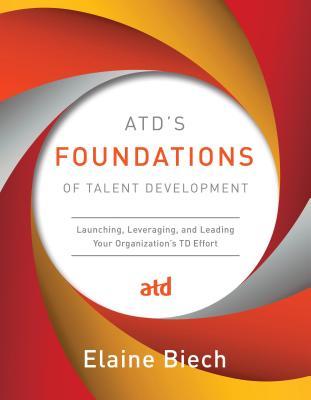 ATD'S
FOUNDATIONS
OF TALENT DEVELOPMENT

Launching, Leveraging, and Leading Your Organization's TD Effort

atd

Elaine Biech